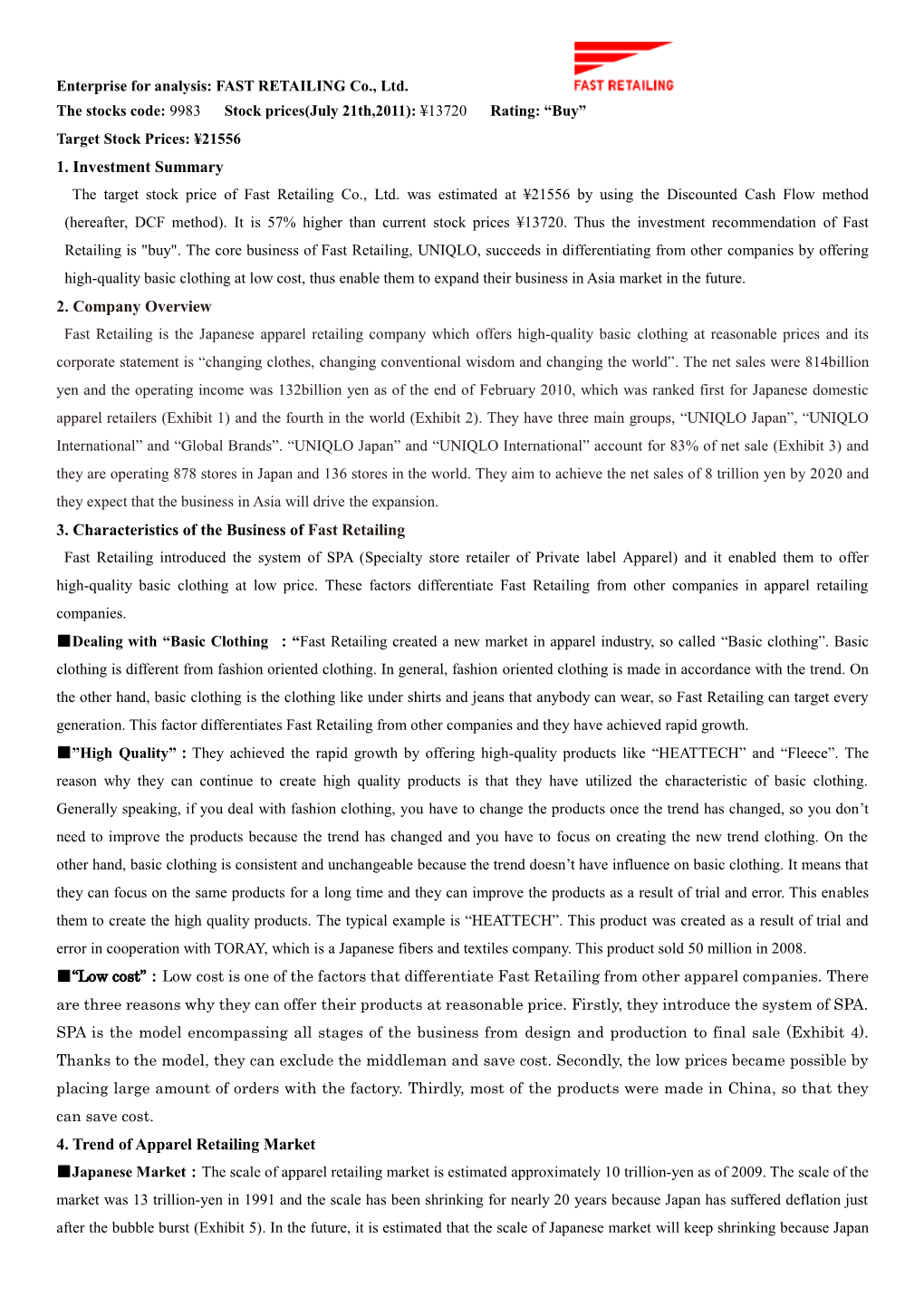 FAST RETAILING

Enterprise for analysis: FAST RETAILING Co., Ltd.

The stocks code: 9983 Stock prices(July 21th,2011): ¥13720 Rating: “Buy”

Target Stock Prices: ¥21556

1. Investment Summary

The target stock price of Fast Retailing Co., Ltd. was estimated at ¥21556 by using the Discounted Cash Flow method (hereafter, DCF method). It is 57% higher than current stock prices ¥13720. Thus the investment recommendation of Fast Retailing is "buy". The core business of Fast Retailing, UNIQLO, succeeds in differentiating from other companies by offering high-quality basic clothing at low cost, thus enable them to expand their business in Asia market in the future.

2. Company Overview

Fast Retailing is the Japanese apparel retailing company which offers high-quality basic clothing at reasonable prices and its corporate statement is “changing clothes, changing conventional wisdom and changing the world”. The net sales were 814billion yen and the operating income was 132billion yen as of the end of February 2010, which was ranked first for Japanese domestic apparel retailers (Exhibit 1) and the fourth in the world (Exhibit 2). They have three main groups, “UNIQLO Japan”, “UNIQLO International” and “Global Brands”. “UNIQLO Japan” and “UNIQLO International” account for 83% of net sale (Exhibit 3) and they are operating 878 stores in Japan and 136 stores in the world. They aim to achieve the net sales of 8 trillion yen by 2020 and they expect that the business in Asia will drive the expansion.

3. Characteristics of the Business of Fast Retailing

Fast Retailing introduced the system of SPA (Specialty store retailer of Private label Apparel) and it enabled them to offer high-quality basic clothing at low price. These factors differentiate Fast Retailing from other companies in apparel retailing companies.

■Dealing with “Basic Clothing : “Fast Retailing created a new market in apparel industry, so called “Basic clothing”. Basic clothing is different from fashion oriented clothing. In general, fashion oriented clothing is made in accordance with the trend. On the other hand, basic clothing is the clothing like under shirts and jeans that anybody can wear, so Fast Retailing can target every generation. This factor differentiates Fast Retailing from other companies and they have achieved rapid growth.

■”High Quality” : They achieved the rapid growth by offering high-quality products like “HEATTECH” and “Fleece”. The reason why they can continue to create high quality products is that they have utilized the characteristic of basic clothing. Generally speaking, if you deal with fashion clothing, you have to change the products once the trend has changed, so you don’t need to improve the products because the trend has changed and you have to focus on creating the new trend clothing. On the other hand, basic clothing is consistent and unchangeable because the trend doesn’t have influence on basic clothing. It means that they can focus on the same products for a long time and they can improve the products as a result of trial and error. This enables them to create the high quality products. The typical example is “HEATTECH”. This product was created as a result of trial and error in cooperation with TORAY, which is a Japanese fibers and textiles company. This product sold 50 million in 2008.

■“Low cost” : Low cost is one of the factors that differentiate Fast Retailing from other apparel companies. There are three reasons why they can offer their products at reasonable price. Firstly, they introduce the system of SPA. SPA is the model encompassing all stages of the business from design and production to final sale (Exhibit 4). Thanks to the model, they can exclude the middleman and save cost. Secondly, the low prices became possible by placing large amount of orders with the factory. Thirdly, most of the products were made in China, so that they can save cost.

4. Trend of Apparel Retailing Market

■Japanese Market : The scale of apparel retailing market is estimated approximately 10 trillion-yen as of 2009. The scale of the market was 13 trillion-yen in 1991 and the scale has been shrinking for nearly 20 years because Japan has suffered deflation just after the bubble burst (Exhibit 5). In the future, it is estimated that the scale of Japanese market will keep shrinking because Japan